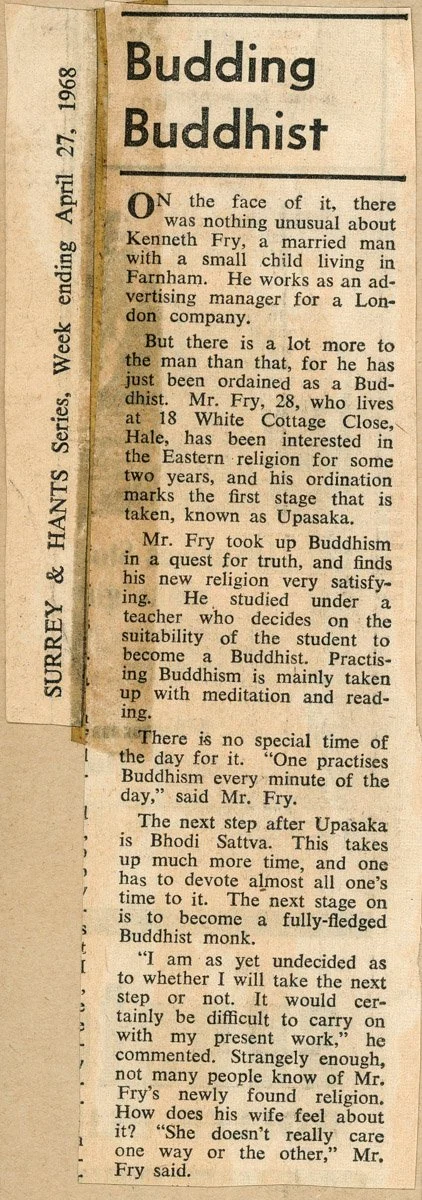 SURREY & HANTS Series, Week ending April 27, 1968

Budding Buddhist

ON the face of it, there was nothing unusual about Kenneth Fry, a married man with a small child living in Farnham. He works as an advertising manager for a London company.

But there is a lot more to the man than that, for he has just been ordained as a Buddhist. Mr. Fry, 28, who lives at 18 White Cottage Close, Hale, has been interested in the Eastern religion for some two years, and his ordination marks the first stage that is taken, known as Upasaka.

Mr. Fry took up Buddhism in a quest for truth, and finds his new religion very satisfying. He studied under a teacher who decides on the suitability of the student to become a Buddhist. Practising Buddhism is mainly taken up with meditation and reading.

There is no special time of the day for it. "One practises Buddhism every minute of the day," said Mr. Fry.

The next step after Upasaka is Bhodi Sattva. This takes up much more time, and one has to devote almost all one's time to it. The next stage on is to become a fully-fledged Buddhist monk.

"I am as yet undecided as to whether I will take the next step or not. It would certainly be difficult to carry on with my present work," he commented. Strangely enough, not many people know of Mr. Fry's newly found religion. How does his wife feel about it? "She doesn't really care one way or the other," Mr. Fry said.